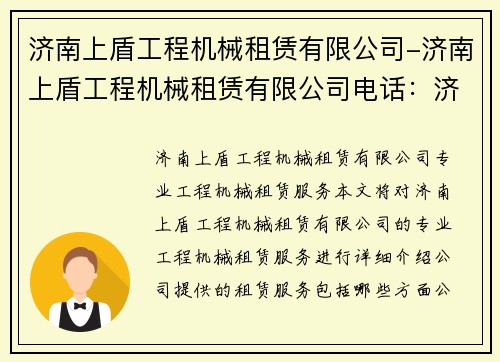 济南上盾工程机械租赁有限公司–济南上盾工程机械租赁有限公司电话：济

济南上盾工程机械租赁有限公司专业工程机械租赁服务本文将对济南上盾工程机械租赁有限公司的专业工程机械租赁服务进行详细介绍公司提供的租赁服务包括哪些方面公